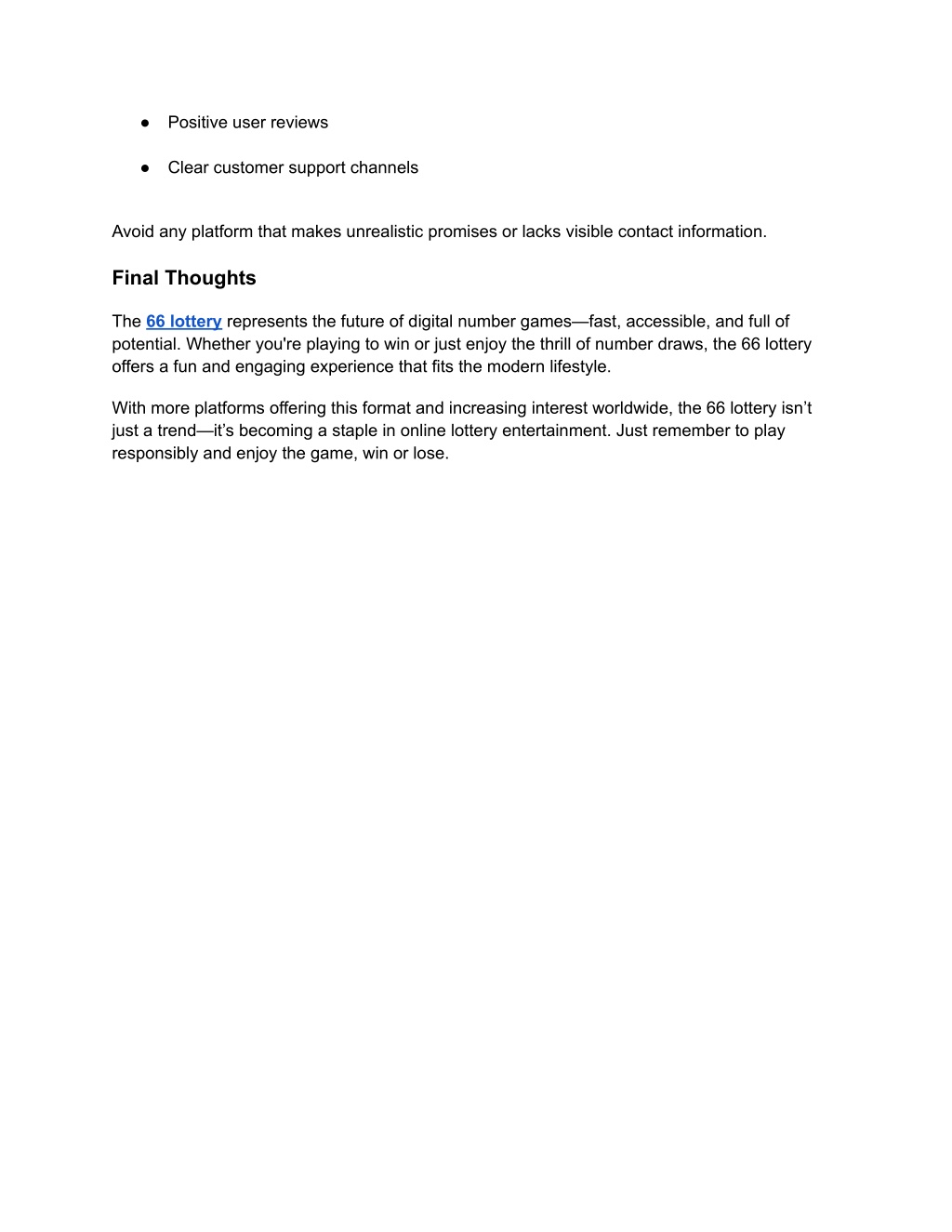 • Positive user reviews

• Clear customer support channels

Avoid any platform that makes unrealistic promises or lacks visible contact information.

Final Thoughts

The 66 lottery represents the future of digital number games—fast, accessible, and full of potential. Whether you're playing to win or just enjoy the thrill of number draws, the 66 lottery offers a fun and engaging experience that fits the modern lifestyle.

With more platforms offering this format and increasing interest worldwide, the 66 lottery isn't just a trend—it's becoming a staple in online lottery entertainment. Just remember to play responsibly and enjoy the game, win or lose.